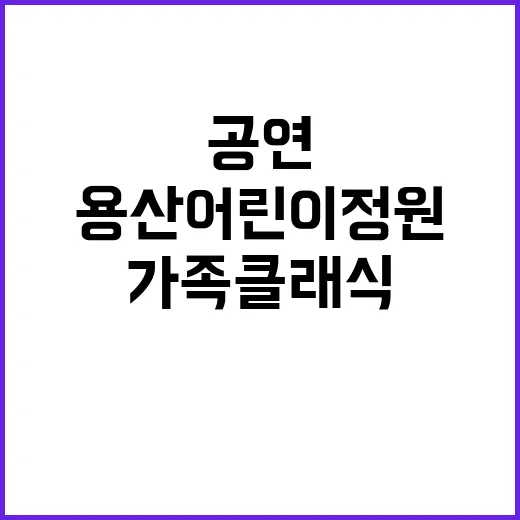 공연
용산어린이정원
가족클래식